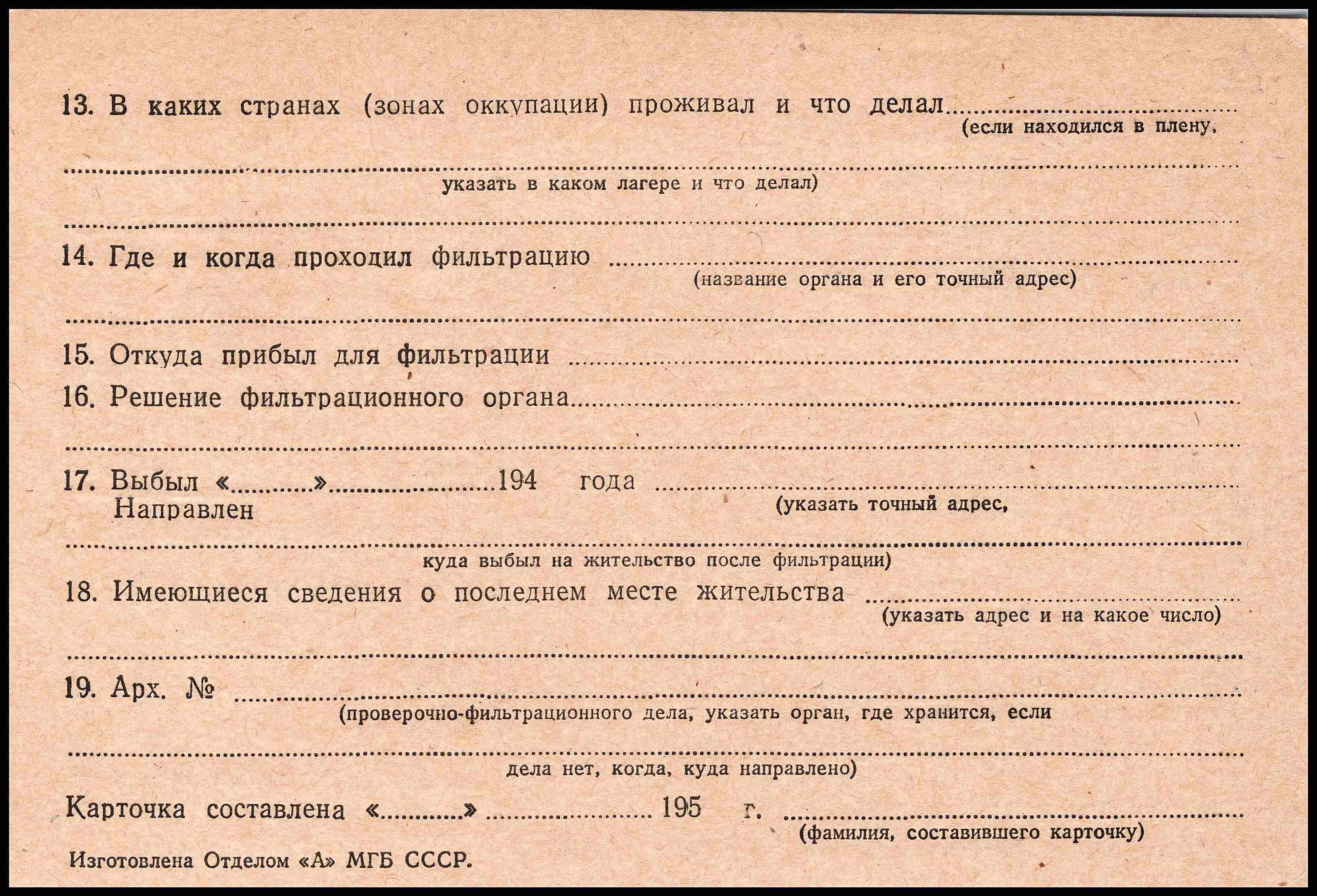 13. В каких странах (зонах оккупации) проживал и что делал ____
(если находился в плену,

____
указать в каком лагере и что делал)

____

14. Где и когда проходил фильтрацию ____
(название органа и его точный адрес)

____

15. Откуда прибыл для фильтрации ____

16. Решение фильтрационного органа ____

____

17. Выбыл «____» ____ 194 года ____
Направлен
(указать точный адрес,

____
куда выбыл на жительство после фильтрации)

18. Имеющиеся сведения о последнем месте жительства ____
(указать адрес и на какое число)

____

19. Арх. № ____
(проверочно-фильтрационного дела, указать орган, где хранится, если

____
дела нет, когда, куда направлено)

Карточка составлена «____» ____ 195 г. ____
(фамилия, составившего карточку)

Изготовлена Отделом «А» МГБ СССР.